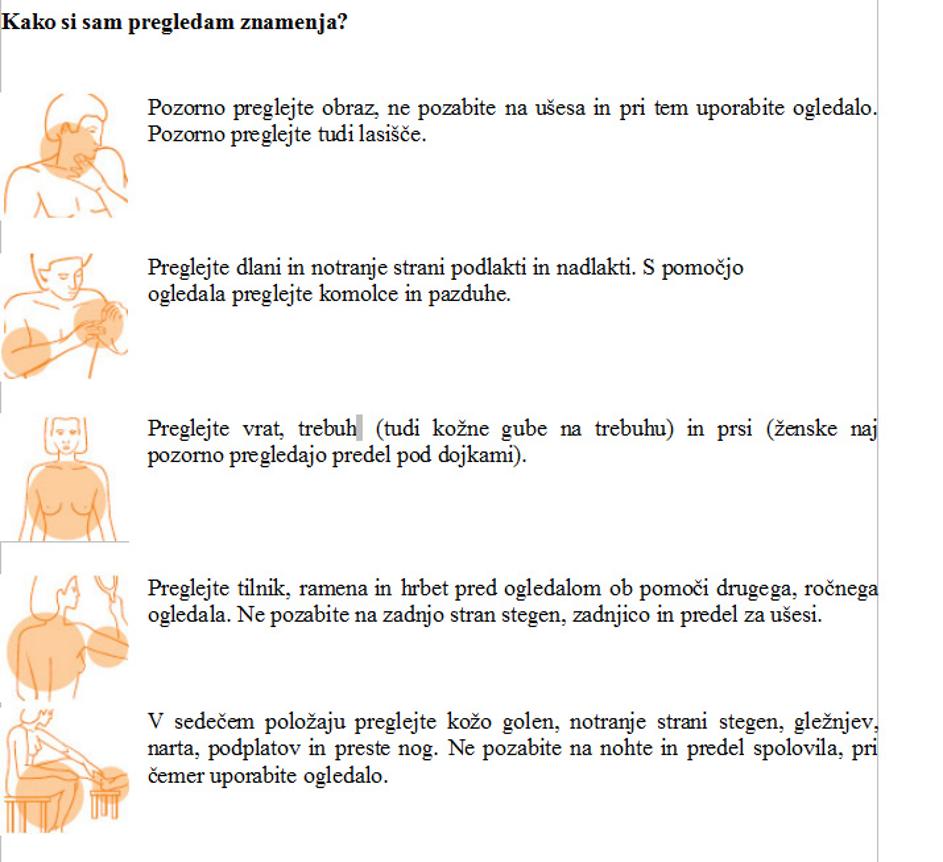 **Kako si sam pregledam znamenja?**

Pozorno preglejte obraz, ne pozabite na ušesa in pri tem uporabite ogledalo. Pozorno preglejte tudi lasišče.

Preglejte dlani in notranje strani podlakti in nadlakti. S pomočjo ogledala preglejte komolce in pazduhe.

Preglejte vrat, trebuh (tudi kožne gube na trebuhu) in prsi (ženske naj pozorno pregledajo predel pod dojkami).

Preglejte tilnik, ramena in hrbet pred ogledalom ob pomoči drugega, ročnega ogledala. Ne pozabite na zadnjo stran stegen, zadnjico in predel za ušesi.

V sedečem položaju preglejte kožo golen, notranje strani stegen, gležnjev, narta, podplatov in preste nog. Ne pozabite na nohte in predel spolovila, pri čemer uporabite ogledalo.